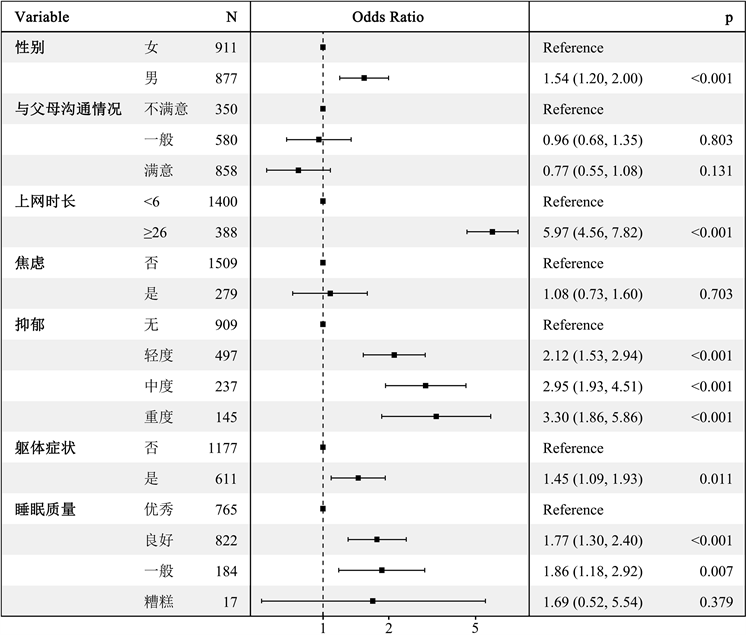 | Variable | | N | Odds Ratio | | p |
|---|---|---|---|---|---|
| 性别 | 女 | 911 | | Reference | |
| | 男 | 877 | | 1.54 (1.20, 2.00) | <0.001 |
| 与父母沟通情况 | 不满意 | 350 | | Reference | |
| | 一般 | 580 | | 0.96 (0.68, 1.35) | 0.803 |
| | 满意 | 858 | | 0.77 (0.55, 1.08) | 0.131 |
| 上网时长 | <6 | 1400 | | Reference | |
| | ≥26 | 388 | | 5.97 (4.56, 7.82) | <0.001 |
| 焦虑 | 否 | 1509 | | Reference | |
| | 是 | 279 | | 1.08 (0.73, 1.60) | 0.703 |
| 抑郁 | 无 | 909 | | Reference | |
| | 轻度 | 497 | | 2.12 (1.53, 2.94) | <0.001 |
| | 中度 | 237 | | 2.95 (1.93, 4.51) | <0.001 |
| | 重度 | 145 | | 3.30 (1.86, 5.86) | <0.001 |
| 躯体症状 | 否 | 1177 | | Reference | |
| | 是 | 611 | | 1.45 (1.09, 1.93) | 0.011 |
| 睡眠质量 | 优秀 | 765 | | Reference | |
| | 良好 | 822 | | 1.77 (1.30, 2.40) | <0.001 |
| | 一般 | 184 | | 1.86 (1.18, 2.92) | 0.007 |
| | 糟糕 | 17 | | 1.69 (0.52, 5.54) | 0.379 |

1 2 5